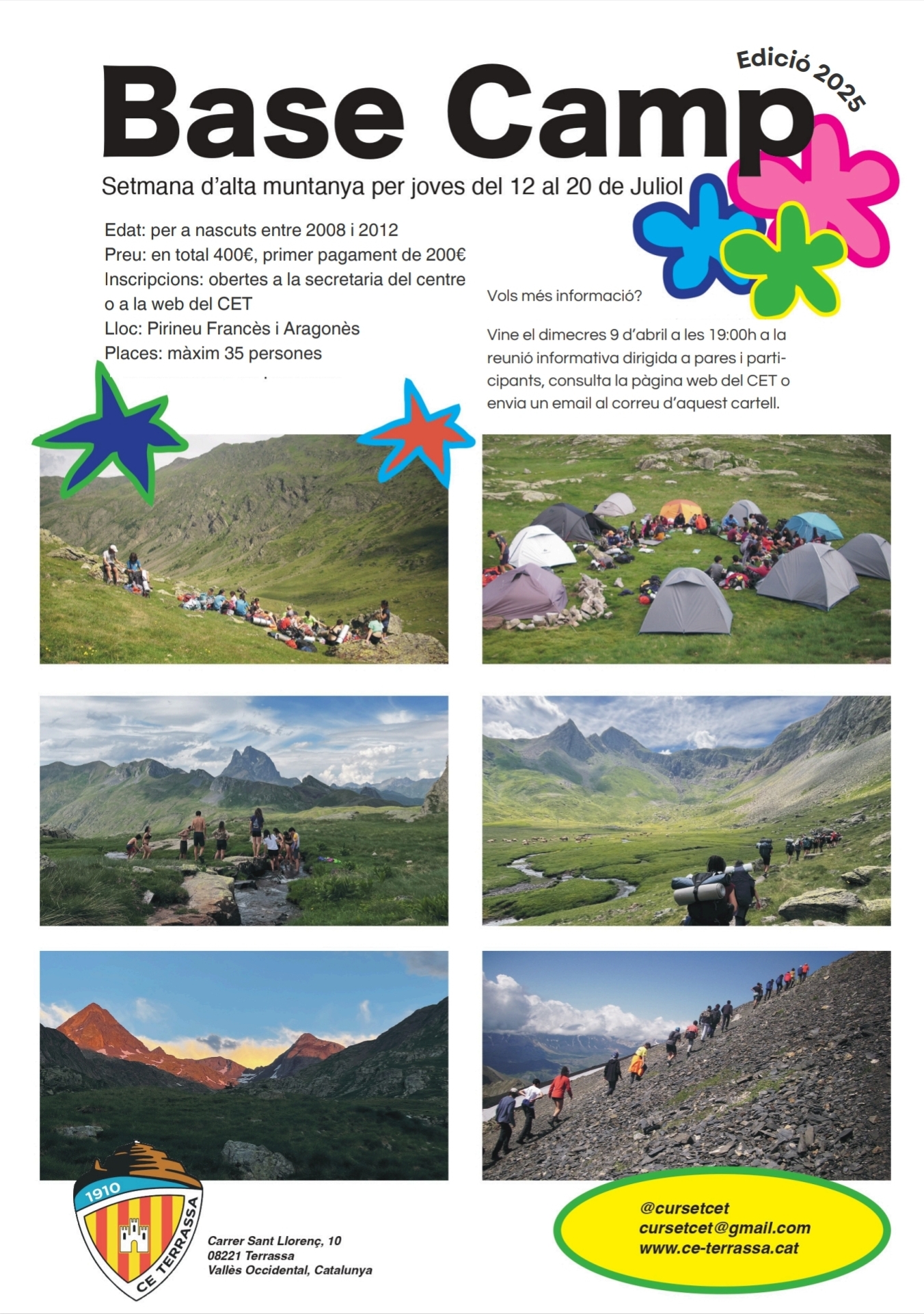 Edició 2025

Base Camp

Setmana d'alta muntanya per joves del 12 al 20 de Juliol

Edat: per a nascuts entre 2008 i 2012
Preu: en total 400€, primer pagament de 200€
Inscripcions: obertes a la secretaria del centre o a la web del CET
Lloc: Pirineu Francès i Aragonès
Places: màxim 35 persones

Vols més informació?

Vine el dimecres 9 d'abril a les 19:00h a la reunió informativa dirigida a pares i participants, consulta la pàgina web del CET o envia un email al correu d'aquest cartell.

1910
CE TERRASSA

Carrer Sant Llorenç, 10
08221 Terrassa
Vallès Occidental, Catalunya

@cursetcet
cursetcet@gmail.com
www.ce-terrassa.cat